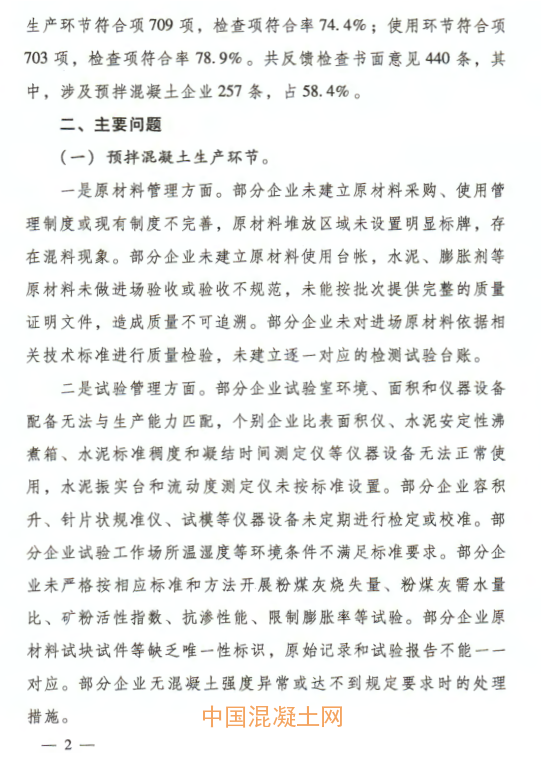 生产环节符合项709项，检查项符合率74.4%；使用环节符合项703项，检查项符合率78.9%。共反馈检查书面意见440条，其中，涉及预拌混凝土企业257条，占58.4%。

二、主要问题

（一）预拌混凝土生产环节。

一是原材料管理方面。部分企业未建立原材料采购、使用管理制度或现有制度不完善，原材料堆放区域未设置明显标牌，存在混料现象。部分企业未建立原材料使用台帐，水泥、膨胀剂等原材料未做进场验收或验收不规范，未能按批次提供完整的质量证明文件，造成质量不可追溯。部分企业未对进场原材料依据相关技术标准进行质量检验，未建立逐一对应的检测试验台账。

二是试验管理方面。部分企业试验室环境、面积和仪器设备配备无法与生产能力匹配，个别企业比表面积仪、水泥安定性沸煮箱、水泥标准稠度和凝结时间测定仪等仪器设备无法正常使用，水泥振实台和流动度测定仪未按标准设置。部分企业容积升、针片状规准仪、试模等仪器设备未定期进行检定或校准。部分企业试验工作场所温湿度等环境条件不满足标准要求。部分企业未严格按相应标准和方法开展粉煤灰烧失量、粉煤灰需水量比、矿粉活性指数、抗渗性能、限制膨胀率等试验。部分企业原材料试块试件等缺乏唯一性标识，原始记录和试验报告不能一一对应。部分企业无混凝土强度异常或达不到规定要求时的处理措施。

中国混凝土网

— 2 —